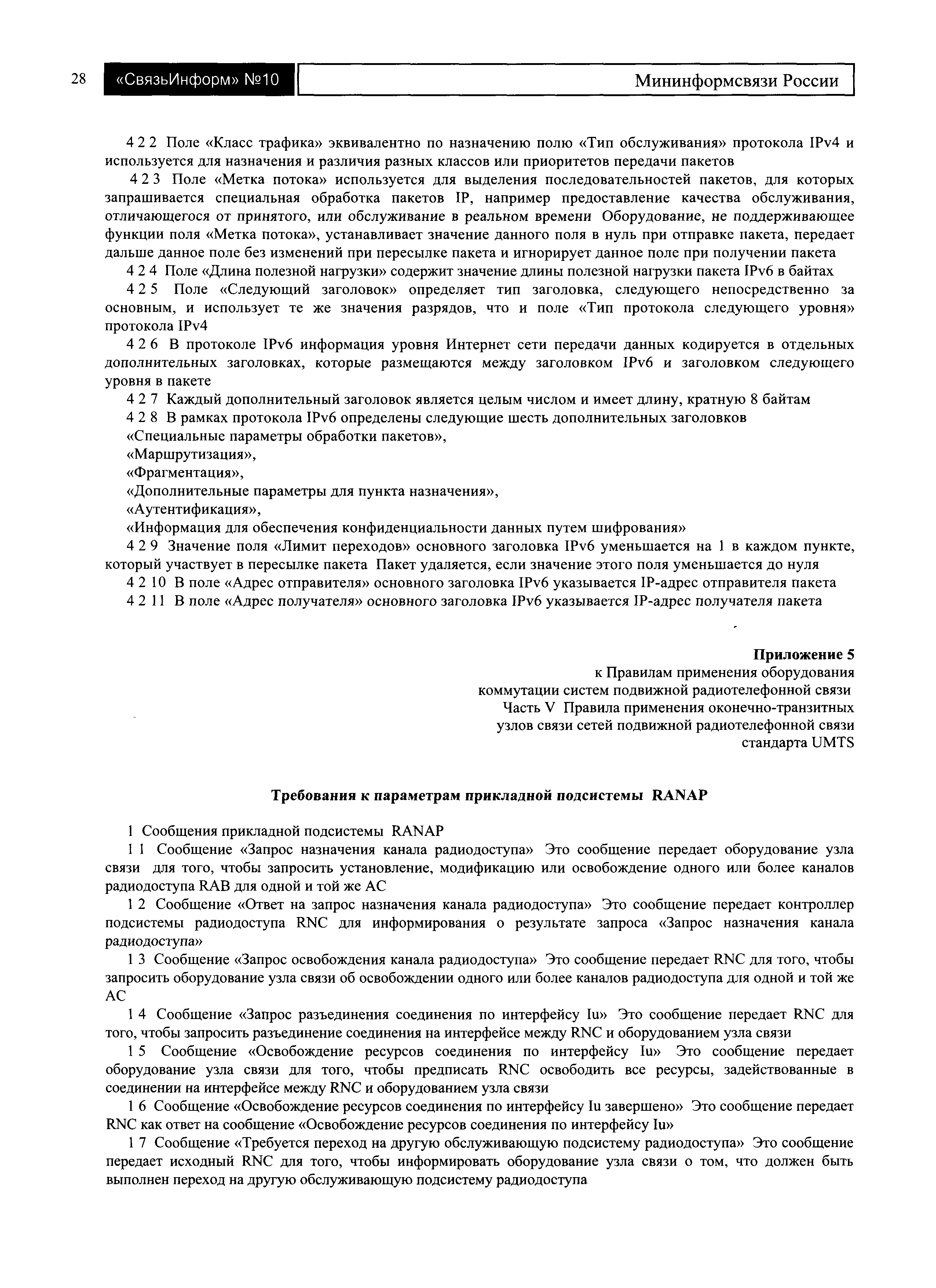 28 «СвязьИнформ» №10 Мининформсвязи России

4 2 2 Поле «Класс трафика» эквивалентно по назначению полю «Тип обслуживания» протокола IPv4 и используется для назначения и различия разных классов или приоритетов передачи пакетов

4 2 3 Поле «Метка потока» используется для выделения последовательностей пакетов, для которых запрашивается специальная обработка пакетов IP, например предоставление качества обслуживания, отличающегося от принятого, или обслуживание в реальном времени Оборудование, не поддерживающее функции поля «Метка потока», устанавливает значение данного поля в нуль при отправке пакета, передает дальше данное поле без изменений при пересылке пакета и игнорирует данное поле при получении пакета

4 2 4 Поле «Длина полезной нагрузки» содержит значение длины полезной нагрузки пакета IPv6 в байтах

4 2 5 Поле «Следующий заголовок» определяет тип заголовка, следующего непосредственно за основным, и использует те же значения разрядов, что и поле «Тип протокола следующего уровня» протокола IPv4

4 2 6 В протоколе IPv6 информация уровня Интернет сети передачи данных кодируется в отдельных дополнительных заголовках, которые размещаются между заголовком IPv6 и заголовком следующего уровня в пакете

4 2 7 Каждый дополнительный заголовок является целым числом и имеет длину, кратную 8 байтам

4 2 8 В рамках протокола IPv6 определены следующие шесть дополнительных заголовков

«Специальные параметры обработки пакетов»,

«Маршрутизация»,

«Фрагментация»,

«Дополнительные параметры для пункта назначения»,

«Аутентификация»,

«Информация для обеспечения конфиденциальности данных путем шифрования»

4 2 9 Значение поля «Лимит переходов» основного заголовка IPv6 уменьшается на 1 в каждом пункте, который участвует в пересылке пакета Пакет удаляется, если значение этого поля уменьшается до нуля

4 2 10 В поле «Адрес отправителя» основного заголовка IPv6 указывается IP-адрес отправителя пакета

4 2 11 В поле «Адрес получателя» основного заголовка IPv6 указывается IP-адрес получателя пакета

Приложение 5
к Правилам применения оборудования
коммутации систем подвижной радиотелефонной связи
Часть V Правила применения оконечно-транзитных
узлов связи сетей подвижной радиотелефонной связи
стандарта UMTS

Требования к параметрам прикладной подсистемы RANAP

1 Сообщения прикладной подсистемы RANAP

1 1 Сообщение «Запрос назначения канала радиодоступа» Это сообщение передает оборудование узла связи для того, чтобы запросить установление, модификацию или освобождение одного или более каналов радиодоступа RAB для одной и той же АС

1 2 Сообщение «Ответ на запрос назначения канала радиодоступа» Это сообщение передает контроллер подсистемы радиодоступа RNC для информирования о результате запроса «Запрос назначения канала радиодоступа»

1 3 Сообщение «Запрос освобождения канала радиодоступа» Это сообщение передает RNC для того, чтобы запросить оборудование узла связи об освобождении одного или более каналов радиодоступа для одной и той же АС

1 4 Сообщение «Запрос разъединения соединения по интерфейсу Iu» Это сообщение передает RNC для того, чтобы запросить разъединение соединения на интерфейсе между RNC и оборудованием узла связи

1 5 Сообщение «Освобождение ресурсов соединения по интерфейсу Iu» Это сообщение передает оборудование узла связи для того, чтобы предписать RNC освободить все ресурсы, задействованные в соединении на интерфейсе между RNC и оборудованием узла связи

1 6 Сообщение «Освобождение ресурсов соединения по интерфейсу Iu завершено» Это сообщение передает RNC как ответ на сообщение «Освобождение ресурсов соединения по интерфейсу Iu»

1 7 Сообщение «Требуется переход на другую обслуживающую подсистему радиодоступа» Это сообщение передает исходный RNC для того, чтобы информировать оборудование узла связи о том, что должен быть выполнен переход на другую обслуживающую подсистему радиодоступа